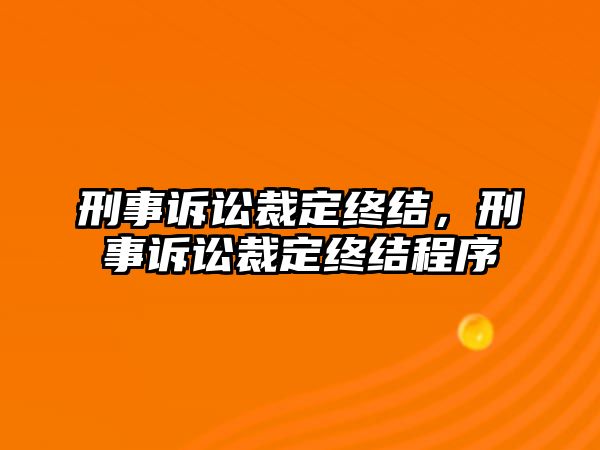 刑事诉讼裁定终结，刑事诉讼裁定终结程序